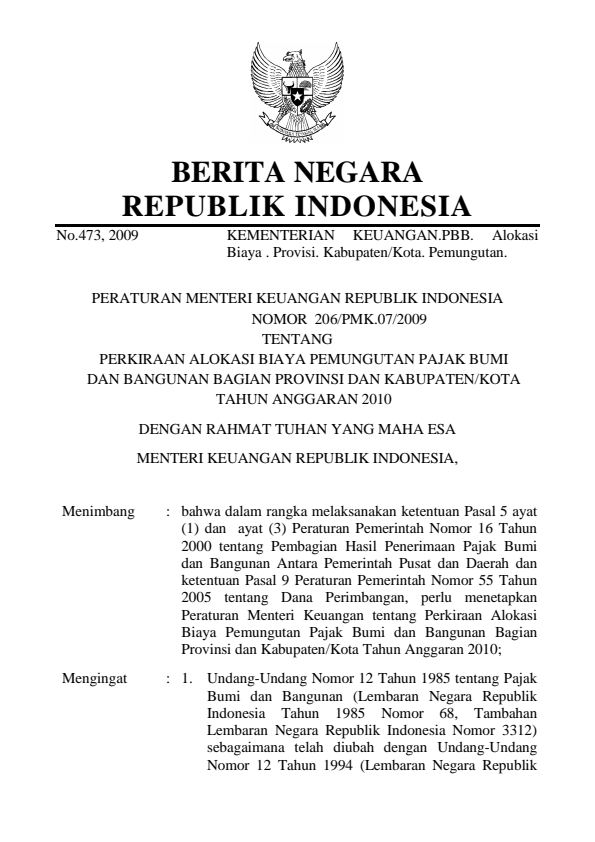 BERITA NEGARA
REPUBLIK INDONESIA

No.473, 2009

KEMENTERIAN KEUANGAN.PBB. Alokasi Biaya . Provisi. Kabupaten/Kota. Pemungutan.

PERATURAN MENTERI KEUANGAN REPUBLIK INDONESIA
NOMOR 206/PMK.07/2009
TENTANG
PERKIRAAN ALOKASI BIAYA PEMUNGUTAN PAJAK BUMI DAN BANGUNAN BAGIAN PROVINSI DAN KABUPATEN/KOTA TAHUN ANGGARAN 2010

DENGAN RAHMAT TUHAN YANG MAHA ESA

MENTERI KEUANGAN REPUBLIK INDONESIA,

Menimbang : bahwa dalam rangka melaksanakan ketentuan Pasal 5 ayat (1) dan ayat (3) Peraturan Pemerintah Nomor 16 Tahun 2000 tentang Pembagian Hasil Penerimaan Pajak Bumi dan Bangunan Antara Pemerintah Pusat dan Daerah dan ketentuan Pasal 9 Peraturan Pemerintah Nomor 55 Tahun 2005 tentang Dana Perimbangan, perlu menetapkan Peraturan Menteri Keuangan tentang Perkiraan Alokasi Biaya Pemungutan Pajak Bumi dan Bangunan Bagian Provinsi dan Kabupaten/Kota Tahun Anggaran 2010;

Mengingat : 1. Undang-Undang Nomor 12 Tahun 1985 tentang Pajak Bumi dan Bangunan (Lembaran Negara Republik Indonesia Tahun 1985 Nomor 68, Tambahan Lembaran Negara Republik Indonesia Nomor 3312) sebagaimana telah diubah dengan Undang-Undang Nomor 12 Tahun 1994 (Lembaran Negara Republik